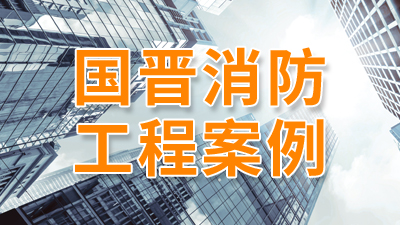 国晋消防
工程案例